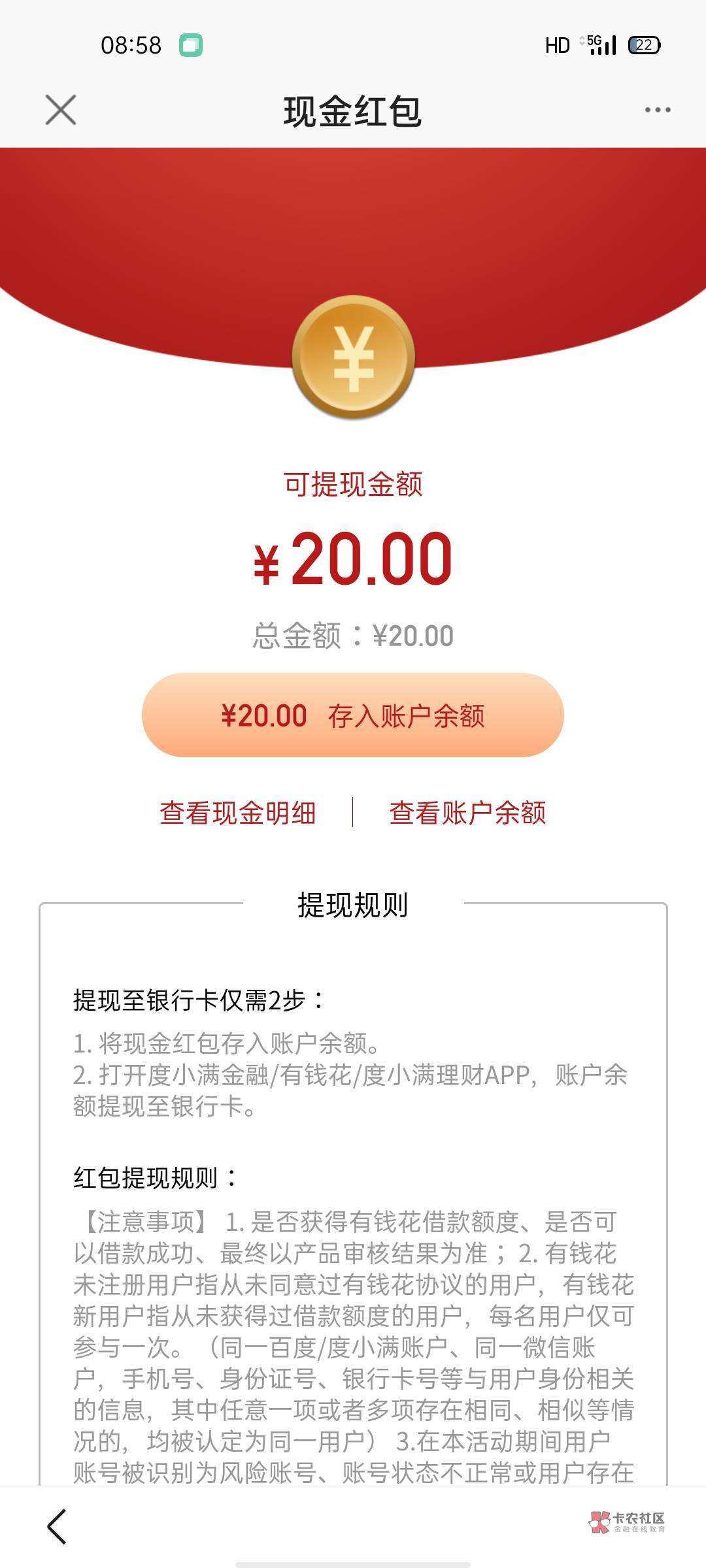 08:58

HD 5G 22

现金红包

¥

可提现金额

¥20.00

总金额：¥20.00

¥20.00 存入账户余额

查看现金明细 | 查看账户余额

提现规则

提现至银行卡仅需2步：

1. 将现金红包存入账户余额。
2. 打开度小满金融/有钱花/度小满理财APP，账户余额提现至银行卡。

红包提现规则：

【注意事项】 1. 是否获得有钱花借款额度、是否可以借款成功、最终以产品审核结果为准；2. 有钱花未注册用户指从未同意过有钱花协议的用户，有钱花新用户指从未获得过借款额度的用户，每名用户仅可参与一次。（同一百度/度小满账户、同一微信账户，手机号、身份证号、银行卡号等与用户身份相关的信息，其中任意一项或者多项存在相同、相似等情况的，均被认定为同一用户） 3.在本活动期间用户账号被识别为风险账号、账号状态不正常或用户存在

卡农社区 金融在线教育